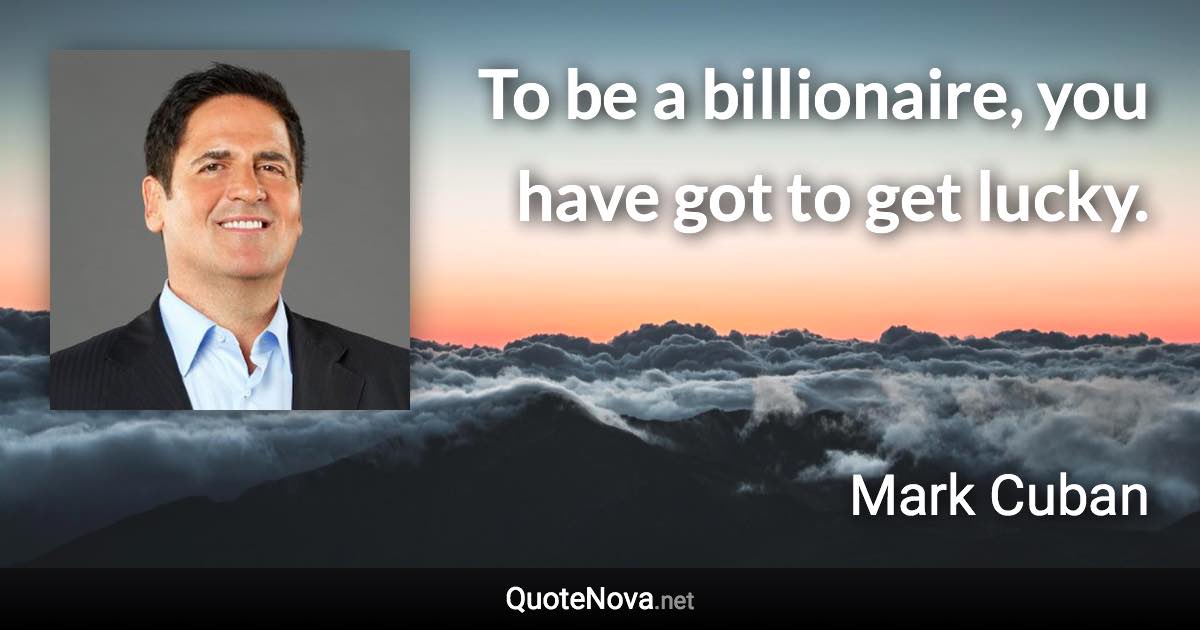 To be a billionaire, you have got to get lucky.

Mark Cuban

QuoteNova.net